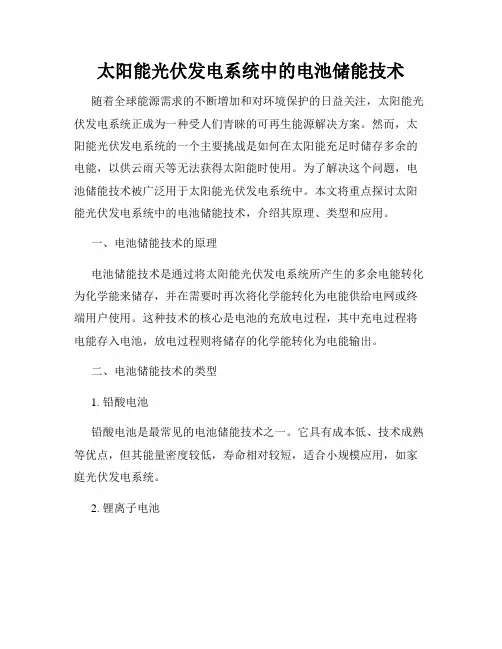 太阳能光伏发电系统中的电池储能技术

随着全球能源需求的不断增加和对环境保护的日益关注，太阳能光伏发电系统正成为一种受人们青睐的可再生能源解决方案。然而，太阳能光伏发电系统的一个主要挑战是如何在太阳能充足时储存多余的电能，以供云雨天等无法获得太阳能时使用。为了解决这个问题，电池储能技术被广泛用于太阳能光伏发电系统中。本文将重点探讨太阳能光伏发电系统中的电池储能技术，介绍其原理、类型和应用。

一、电池储能技术的原理

电池储能技术是通过将太阳能光伏发电系统所产生的多余电能转化为化学能来储存，并在需要时再次将化学能转化为电能供给电网或终端用户使用。这种技术的核心是电池的充放电过程，其中充电过程将电能存入电池，放电过程则将储存的化学能转化为电能输出。

二、电池储能技术的类型

1. 铅酸电池

铅酸电池是最常见的电池储能技术之一。它具有成本低、技术成熟等优点，但其能量密度较低，寿命相对较短，适合小规模应用，如家庭光伏发电系统。

2. 锂离子电池